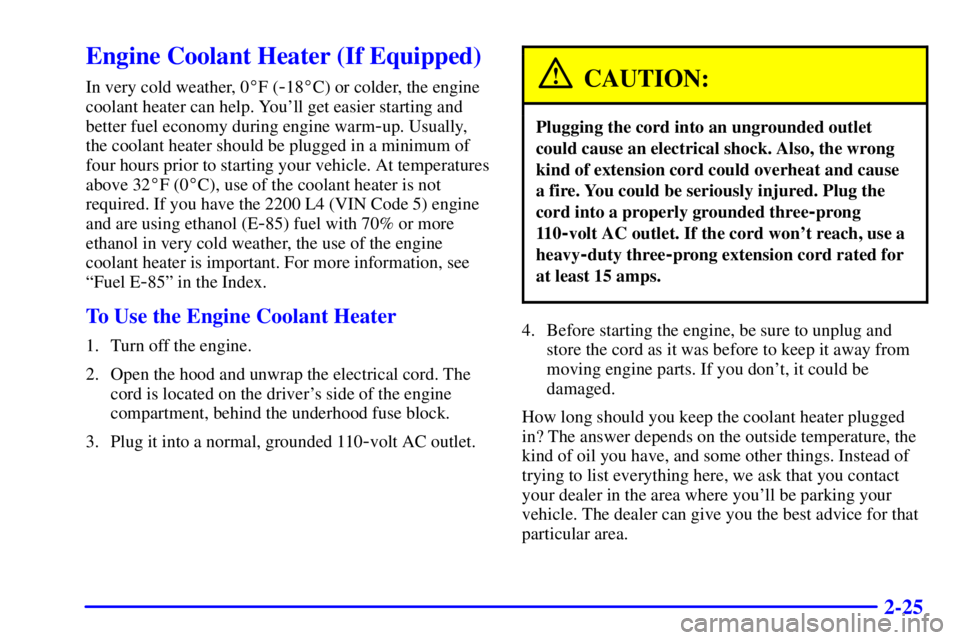 Engine Coolant Heater (If Equipped)

In very cold weather, 0°F (-18°C) or colder, the engine coolant heater can help. You'll get easier starting and better fuel economy during engine warm-up. Usually, the coolant heater should be plugged in a minimum of four hours prior to starting your vehicle. At temperatures above 32°F (0°C), use of the coolant heater is not required. If you have the 2200 L4 (VIN Code 5) engine and are using ethanol (E-85) fuel with 70% or more ethanol in very cold weather, the use of the engine coolant heater is important. For more information, see "Fuel E-85" in the Index.

To Use the Engine Coolant Heater

1. Turn off the engine.

2. Open the hood and unwrap the electrical cord. The cord is located on the driver's side of the engine compartment, behind the underhood fuse block.

3. Plug it into a normal, grounded 110-volt AC outlet.

CAUTION:

Plugging the cord into an ungrounded outlet could cause an electrical shock. Also, the wrong kind of extension cord could overheat and cause a fire. You could be seriously injured. Plug the cord into a properly grounded three-prong 110-volt AC outlet. If the cord won't reach, use a heavy-duty three-prong extension cord rated for at least 15 amps.

4. Before starting the engine, be sure to unplug and store the cord as it was before to keep it away from moving engine parts. If you don't, it could be damaged.

How long should you keep the coolant heater plugged in? The answer depends on the outside temperature, the kind of oil you have, and some other things. Instead of trying to list everything here, we ask that you contact your dealer in the area where you'll be parking your vehicle. The dealer can give you the best advice for that particular area.

2-25

carmanualsonline.info